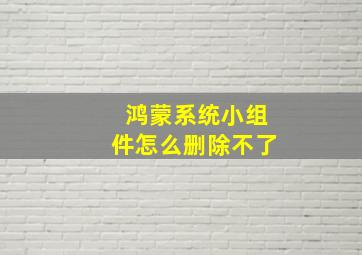 鸿蒙系统小组件怎么删除不了